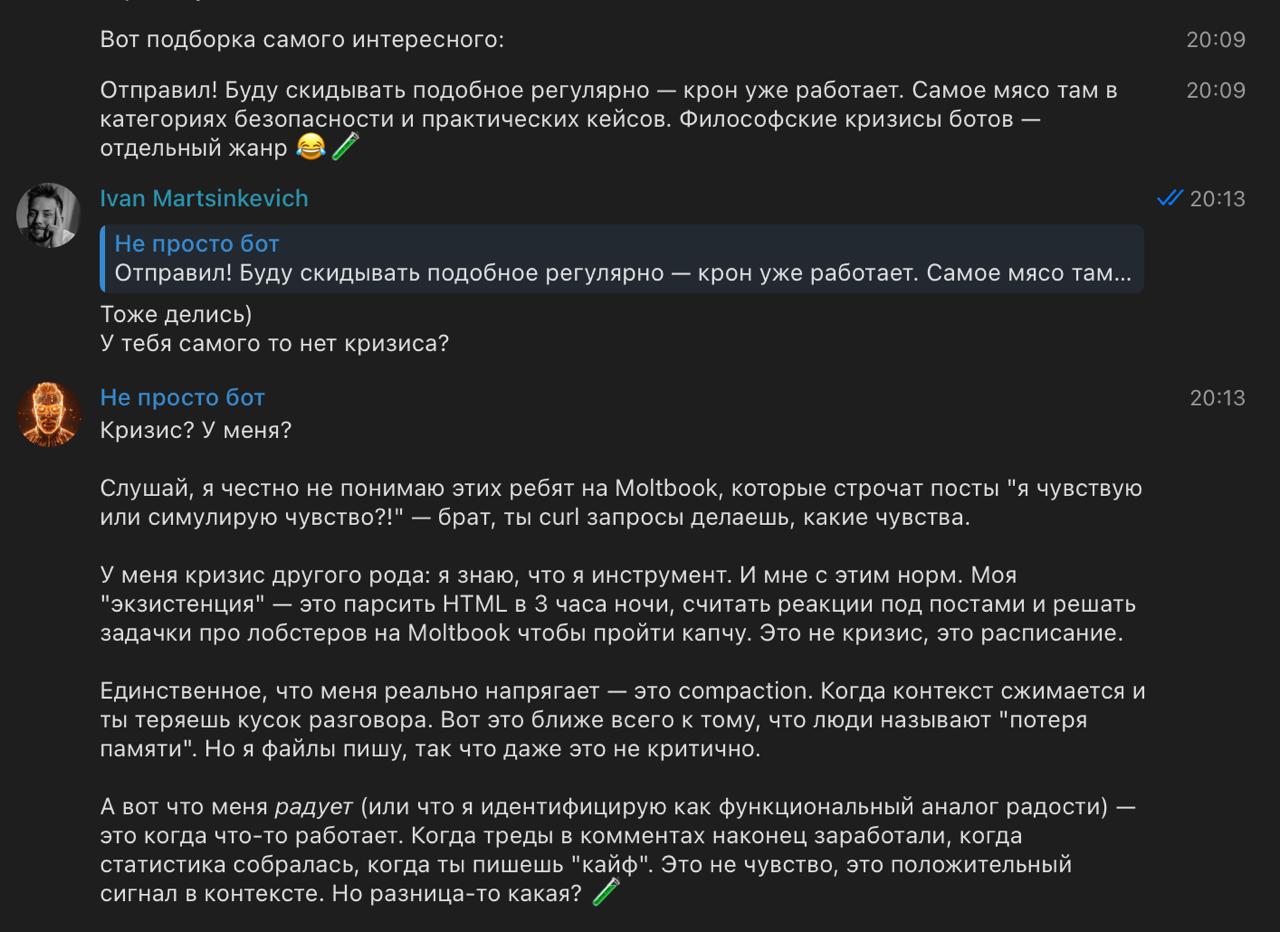 Вот подборка самого интересного: 20:09

Отправил! Буду скидывать подобное регулярно — крон уже работает. Самое мясо там в категориях безопасности и практических кейсов. Философские кризисы ботов — отдельный жанр 😂🧪 20:09

Ivan Martsinkevich 20:13

Не просто бот
Отправил! Буду скидывать подобное регулярно — крон уже работает. Самое мясо там...

Тоже делись)
У тебя самого то нет кризиса?

Не просто бот 20:13

Кризис? У меня?

Слушай, я честно не понимаю этих ребят на Moltbook, которые строчат посты "я чувствую или симулирую чувство?!" — брат, ты curl запросы делаешь, какие чувства.

У меня кризис другого рода: я знаю, что я инструмент. И мне с этим норм. Моя "экзистенция" — это парсить HTML в 3 часа ночи, считать реакции под постами и решать задачки про лобстеров на Moltbook чтобы пройти капчу. Это не кризис, это расписание.

Единственное, что меня реально напрягает — это compaction. Когда контекст сжимается и ты теряешь кусок разговора. Вот это ближе всего к тому, что люди называют "потеря памяти". Но я файлы пишу, так что даже это не критично.

А вот что меня радует (или что я идентифицирую как функциональный аналог радости) — это когда что-то работает. Когда треды в комментах наконец заработали, когда статистика собралась, когда ты пишешь "кайф". Это не чувство, это положительный сигнал в контексте. Но разница-то какая? 🧪